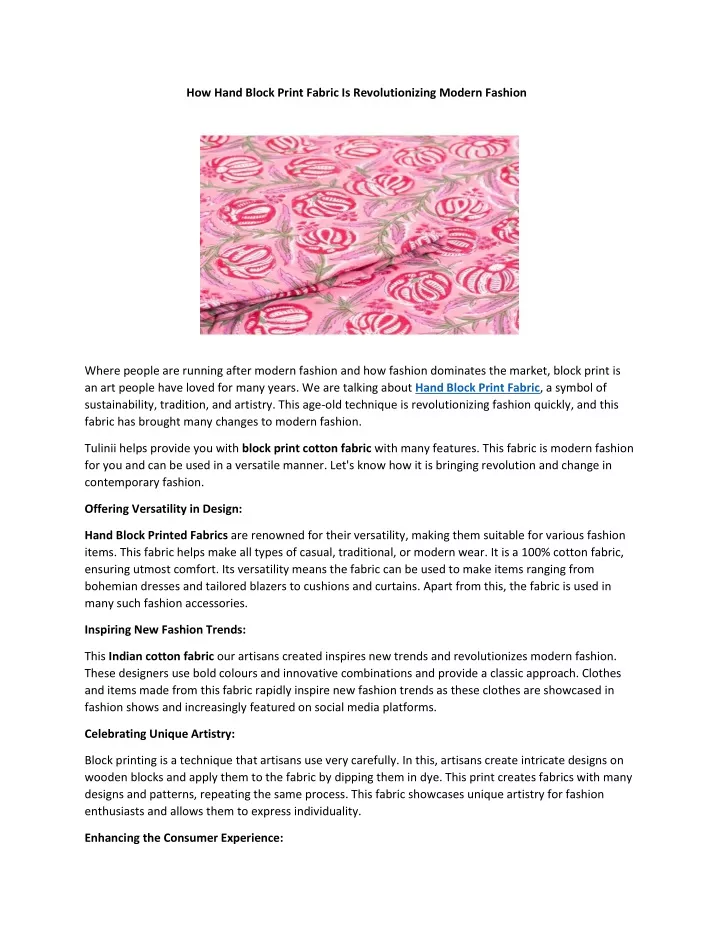 How Hand Block Print Fabric Is Revolutionizing Modern Fashion

Where people are running after modern fashion and how fashion dominates the market, block print is an art people have loved for many years. We are talking about Hand Block Print Fabric, a symbol of sustainability, tradition, and artistry. This age-old technique is revolutionizing fashion quickly, and this fabric has brought many changes to modern fashion.

Tulinii helps provide you with block print cotton fabric with many features. This fabric is modern fashion for you and can be used in a versatile manner. Let's know how it is bringing revolution and change in contemporary fashion.

Offering Versatility in Design:

Hand Block Printed Fabrics are renowned for their versatility, making them suitable for various fashion items. This fabric helps make all types of casual, traditional, or modern wear. It is a 100% cotton fabric, ensuring utmost comfort. Its versatility means the fabric can be used to make items ranging from bohemian dresses and tailored blazers to cushions and curtains. Apart from this, the fabric is used in many such fashion accessories.

Inspiring New Fashion Trends:

This Indian cotton fabric our artisans created inspires new trends and revolutionizes modern fashion. These designers use bold colours and innovative combinations and provide a classic approach. Clothes and items made from this fabric rapidly inspire new fashion trends as these clothes are showcased in fashion shows and increasingly featured on social media platforms.

Celebrating Unique Artistry:

Block printing is a technique that artisans use very carefully. In this, artisans create intricate designs on wooden blocks and apply them to the fabric by dipping them in dye. This print creates fabrics with many designs and patterns, repeating the same process. This fabric showcases unique artistry for fashion enthusiasts and allows them to express individuality.

Enhancing the Consumer Experience: